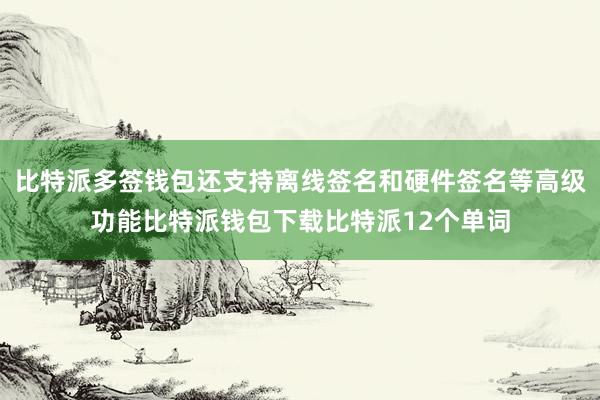 比特派多签钱包还支持离线签名和硬件签名等高级功能比特派钱包下载比特派12个单词